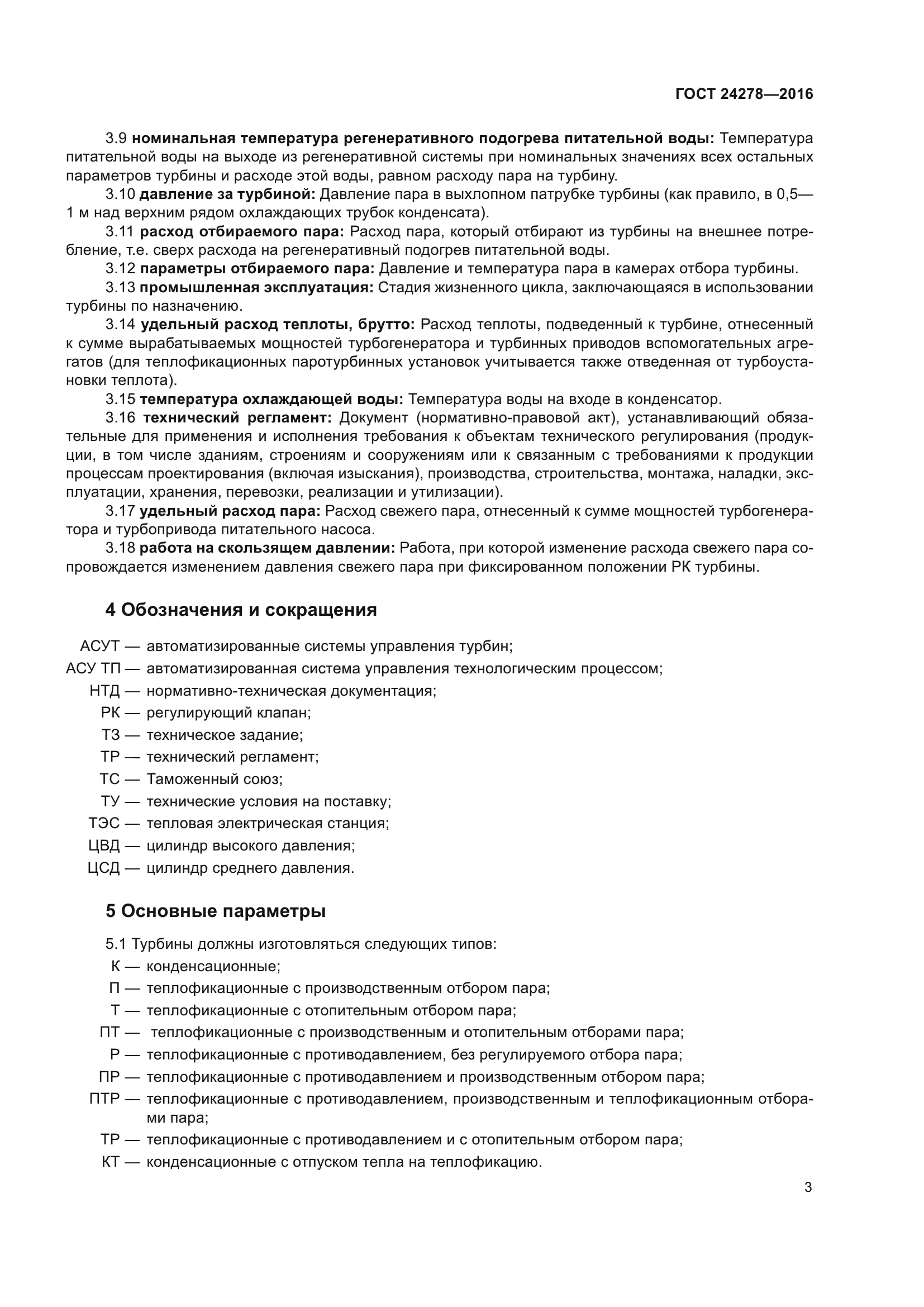 ГОСТ 24278—2016

3.9 номинальная температура регенеративного подогрева питательной воды: Температура питательной воды на выходе из регенеративной системы при номинальных значениях всех остальных параметров турбины и расходе этой воды, равном расходу пара на турбину.

3.10 давление за турбиной: Давление пара в выхлопном патрубке турбины (как правило, в 0,5—1 м над верхним рядом охлаждающих трубок конденсата).

3.11 расход отбираемого пара: Расход пара, который отбирают из турбины на внешнее потребление, т.е. сверх расхода на регенеративный подогрев питательной воды.

3.12 параметры отбираемого пара: Давление и температура пара в камерах отбора турбины.

3.13 промышленная эксплуатация: Стадия жизненного цикла, заключающаяся в использовании турбины по назначению.

3.14 удельный расход теплоты, брутто: Расход теплоты, подведенный к турбине, отнесенный к сумме вырабатываемых мощностей турбогенератора и турбинных приводов вспомогательных агрегатов (для теплофикационных паротурбинных установок учитывается также отведенная от турбоустановки теплота).

3.15 температура охлаждающей воды: Температура воды на входе в конденсатор.

3.16 технический регламент: Документ (нормативно-правовой акт), устанавливающий обязательные для применения и исполнения требования к объектам технического регулирования (продукции, в том числе зданиям, строениям и сооружениям или к связанным с требованиями к продукции процессам проектирования (включая изыскания), производства, строительства, монтажа, наладки, эксплуатации, хранения, перевозки, реализации и утилизации).

3.17 удельный расход пара: Расход свежего пара, отнесенный к сумме мощностей турбогенератора и турбопривода питательного насоса.

3.18 работа на скользящем давлении: Работа, при которой изменение расхода свежего пара сопровождается изменением давления свежего пара при фиксированном положении РК турбины.

4 Обозначения и сокращения

АСУТ — автоматизированные системы управления турбин;
АСУ ТП — автоматизированная система управления технологическим процессом;
НТД — нормативно-техническая документация;
РК — регулирующий клапан;
ТЗ — техническое задание;
ТР — технический регламент;
ТС — Таможенный союз;
ТУ — технические условия на поставку;
ТЭС — тепловая электрическая станция;
ЦВД — цилиндр высокого давления;
ЦСД — цилиндр среднего давления.

5 Основные параметры

5.1 Турбины должны изготовляться следующих типов:
К — конденсационные;
П — теплофикационные с производственным отбором пара;
Т — теплофикационные с отопительным отбором пара;
ПТ — теплофикационные с производственным и отопительным отборами пара;
Р — теплофикационные с противодавлением, без регулируемого отбора пара;
ПР — теплофикационные с противодавлением и производственным отбором пара;
ПТР — теплофикационные с противодавлением, производственным и теплофикационным отборами пара;
ТР — теплофикационные с противодавлением и с отопительным отбором пара;
КТ — конденсационные с отпуском тепла на теплофикацию.

3